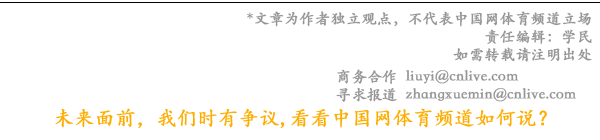 *文章为作者独立观点，不代表中国网体育频道立场
责任编辑：学民
如需转载请注明出处

商务合作 liuyi@cnlive.com
寻求报道 zhangxuemin@cnlive.com

未来面前，我们时有争议，看看中国网体育频道如何说？